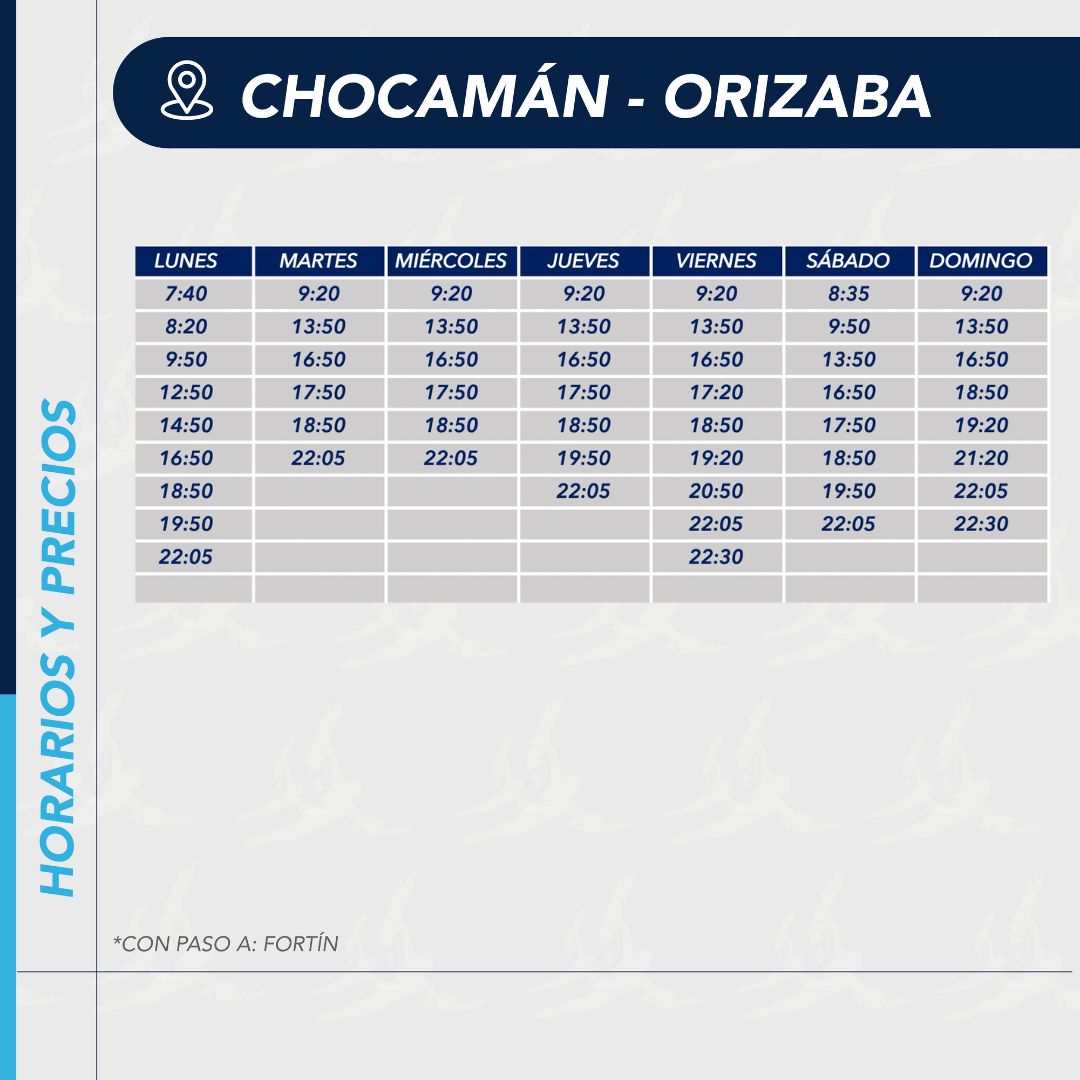 CHOCAMÁN - ORIZABA

HORARIOS Y PRECIOS

| LUNES | MARTES | MIÉRCOLES | JUEVES | VIERNES | SÁBADO | DOMINGO |
|---|---|---|---|---|---|---|
| 7:40 | 9:20 | 9:20 | 9:20 | 9:20 | 8:35 | 9:20 |
| 8:20 | 13:50 | 13:50 | 13:50 | 13:50 | 9:50 | 13:50 |
| 9:50 | 16:50 | 16:50 | 16:50 | 16:50 | 13:50 | 16:50 |
| 12:50 | 17:50 | 17:50 | 17:50 | 17:20 | 16:50 | 18:50 |
| 14:50 | 18:50 | 18:50 | 18:50 | 18:50 | 17:50 | 19:20 |
| 16:50 | 22:05 | 22:05 | 19:50 | 19:20 | 18:50 | 21:20 |
| 18:50 | | | 22:05 | 20:50 | 19:50 | 22:05 |
| 19:50 | | | | 22:05 | 22:05 | 22:30 |
| 22:05 | | | | 22:30 | | |
| | | | | | | |

*CON PASO A: FORTÍN